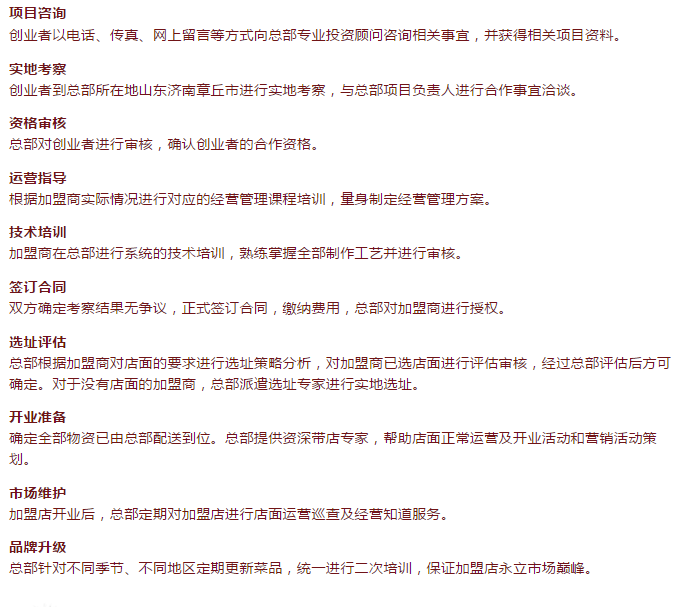 项目咨询
创业者以电话、传真、网上留言等方式向总部专业投资顾问咨询相关事宜，并获得相关项目资料。

实地考察
创业者到总部所在地山东济南章丘市进行实地考察，与总部项目负责人进行合作事宜洽谈。

资格审核
总部对创业者进行审核，确认创业者的合作资格。

运营指导
根据加盟商实际情况进行对应的经营管理课程培训，量身制定经营管理方案。

技术培训
加盟商在总部进行系统的技术培训，熟练掌握全部制作工艺并进行审核。

签订合同
双方确定考察结果无争议，正式签订合同，缴纳费用，总部对加盟商进行授权。

选址评估
总部根据加盟商对店面的要求进行选址策略分析，对加盟商已选店面进行评估审核，经过总部评估后方可确定。对于没有店面的加盟商，总部派遣选址专家进行实地选址。

开业准备
确定全部物资已由总部配送到位。总部提供资深带店专家，帮助店面正常运营及开业活动和营销活动策划。

市场维护
加盟店开业后，总部定期对加盟店进行店面运营巡查及经营知道服务。

品牌升级
总部针对不同季节、不同地区定期更新菜品，统一进行二次培训，保证加盟店永立市场巅峰。